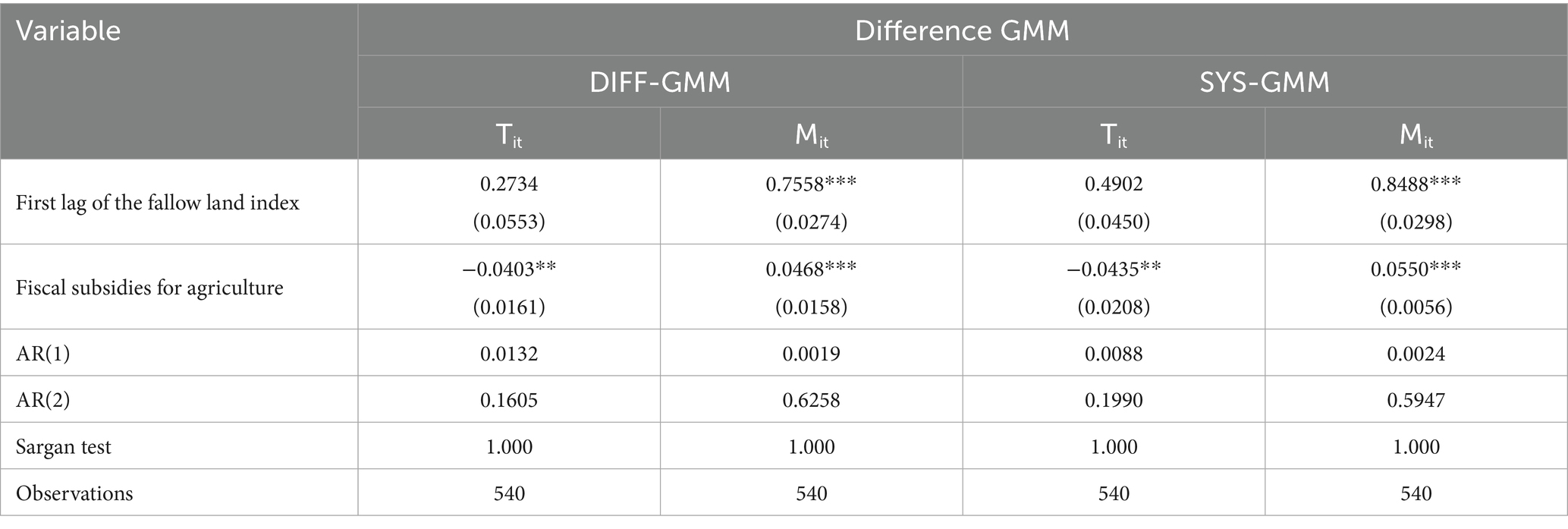 | Variable | Difference GMM | | | |
|---|---|---|---|---|
| | DIFF-GMM | | SYS-GMM | |
| | $T_{it}$ | $M_{it}$ | $T_{it}$ | $M_{it}$ |
| First lag of the fallow land index | 0.2734 (0.0553) | 0.7558*** (0.0274) | 0.4902 (0.0450) | 0.8488*** (0.0298) |
| Fiscal subsidies for agriculture | −0.0403** (0.0161) | 0.0468*** (0.0158) | −0.0435** (0.0208) | 0.0550*** (0.0056) |
| AR(1) | 0.0132 | 0.0019 | 0.0088 | 0.0024 |
| AR(2) | 0.1605 | 0.6258 | 0.1990 | 0.5947 |
| Sargan test | 1.000 | 1.000 | 1.000 | 1.000 |
| Observations | 540 | 540 | 540 | 540 |